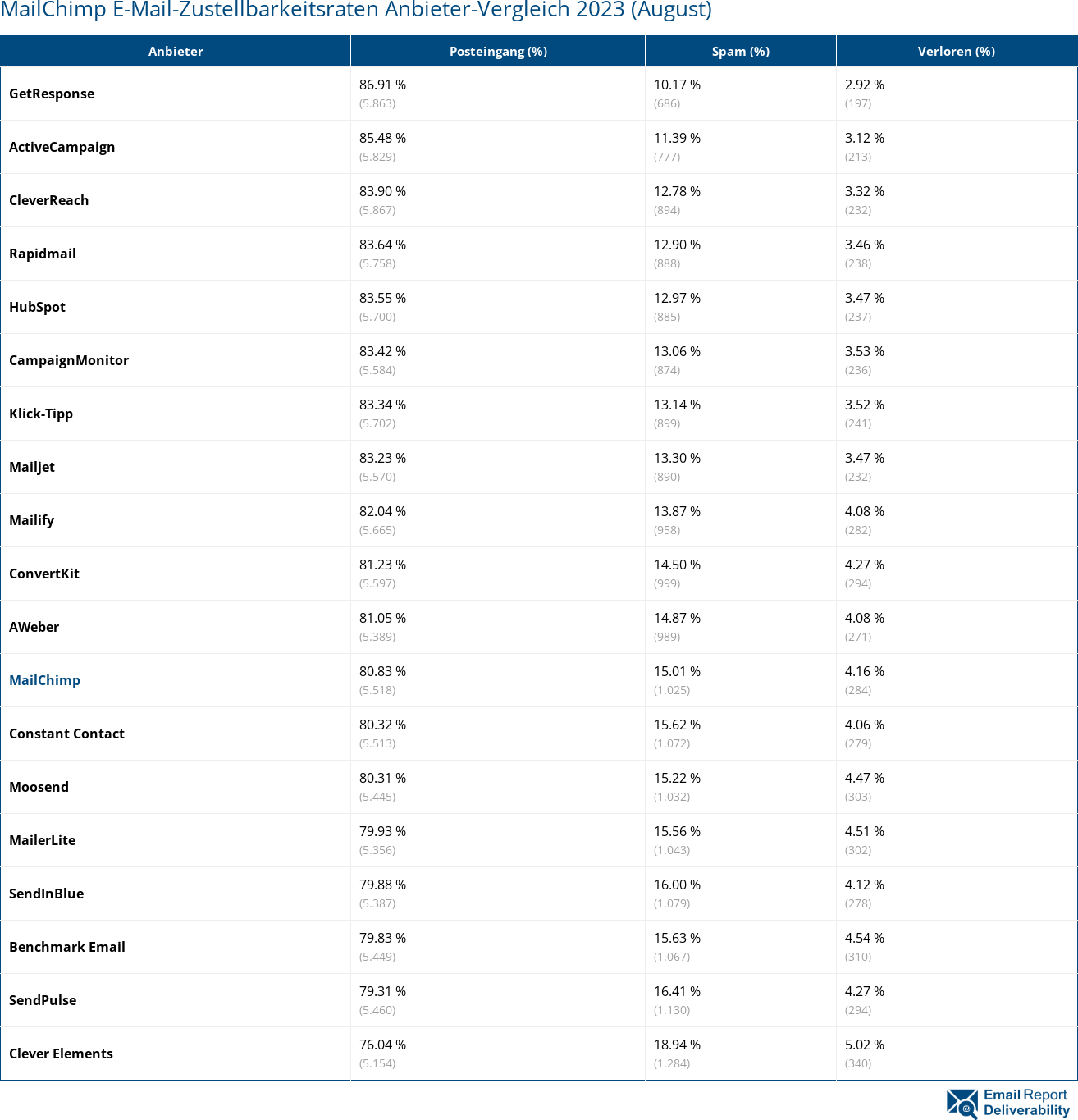 MailChimp E-Mail-Zustellbarkeitsraten Anbieter-Vergleich 2023 (August)

| Anbieter | Posteingang (%) | Spam (%) | Verloren (%) |
|---|---|---|---|
| GetResponse | 86.91 % (5.863) | 10.17 % (686) | 2.92 % (197) |
| ActiveCampaign | 85.48 % (5.829) | 11.39 % (777) | 3.12 % (213) |
| CleverReach | 83.90 % (5.867) | 12.78 % (894) | 3.32 % (232) |
| Rapidmail | 83.64 % (5.758) | 12.90 % (888) | 3.46 % (238) |
| HubSpot | 83.55 % (5.700) | 12.97 % (885) | 3.47 % (237) |
| CampaignMonitor | 83.42 % (5.584) | 13.06 % (874) | 3.53 % (236) |
| Klick-Tipp | 83.34 % (5.702) | 13.14 % (899) | 3.52 % (241) |
| Mailjet | 83.23 % (5.570) | 13.30 % (890) | 3.47 % (232) |
| Mailify | 82.04 % (5.665) | 13.87 % (958) | 4.08 % (282) |
| ConvertKit | 81.23 % (5.597) | 14.50 % (999) | 4.27 % (294) |
| AWeber | 81.05 % (5.389) | 14.87 % (989) | 4.08 % (271) |
| MailChimp | 80.83 % (5.518) | 15.01 % (1.025) | 4.16 % (284) |
| Constant Contact | 80.32 % (5.513) | 15.62 % (1.072) | 4.06 % (279) |
| Moosend | 80.31 % (5.445) | 15.22 % (1.032) | 4.47 % (303) |
| MailerLite | 79.93 % (5.356) | 15.56 % (1.043) | 4.51 % (302) |
| SendInBlue | 79.88 % (5.387) | 16.00 % (1.079) | 4.12 % (278) |
| Benchmark Email | 79.83 % (5.449) | 15.63 % (1.067) | 4.54 % (310) |
| SendPulse | 79.31 % (5.460) | 16.41 % (1.130) | 4.27 % (294) |
| Clever Elements | 76.04 % (5.154) | 18.94 % (1.284) | 5.02 % (340) |

Email Report Deliverability